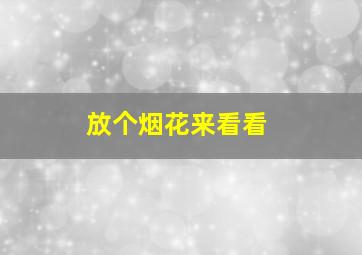 放个烟花来看看